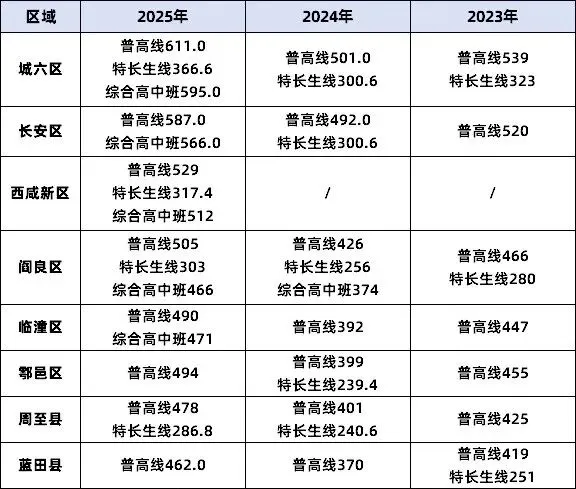 | 区域 | 2025年 | 2024年 | 2023年 |
|---|---|---|---|
| 城六区 | 普高线611.0 特长生线366.6 综合高中班595.0 | 普高线501.0 特长生线300.6 | 普高线539 特长生线323 |
| 长安区 | 普高线587.0 综合高中班566.0 | 普高线492.0 特长生线300.6 | 普高线520 |
| 西咸新区 | 普高线529 特长生线317.4 综合高中班512 | / | / |
| 阎良区 | 普高线505 特长生线303 综合高中班466 | 普高线426 特长生线256 综合高中班374 | 普高线466 特长生线280 |
| 临潼区 | 普高线490 综合高中班471 | 普高线392 | 普高线447 |
| 鄠邑区 | 普高线494 | 普高线399 特长生线239.4 | 普高线455 |
| 周至县 | 普高线478 特长生线286.8 | 普高线401 特长生线240.6 | 普高线425 |
| 蓝田县 | 普高线462.0 | 普高线370 | 普高线419 特长生线251 |